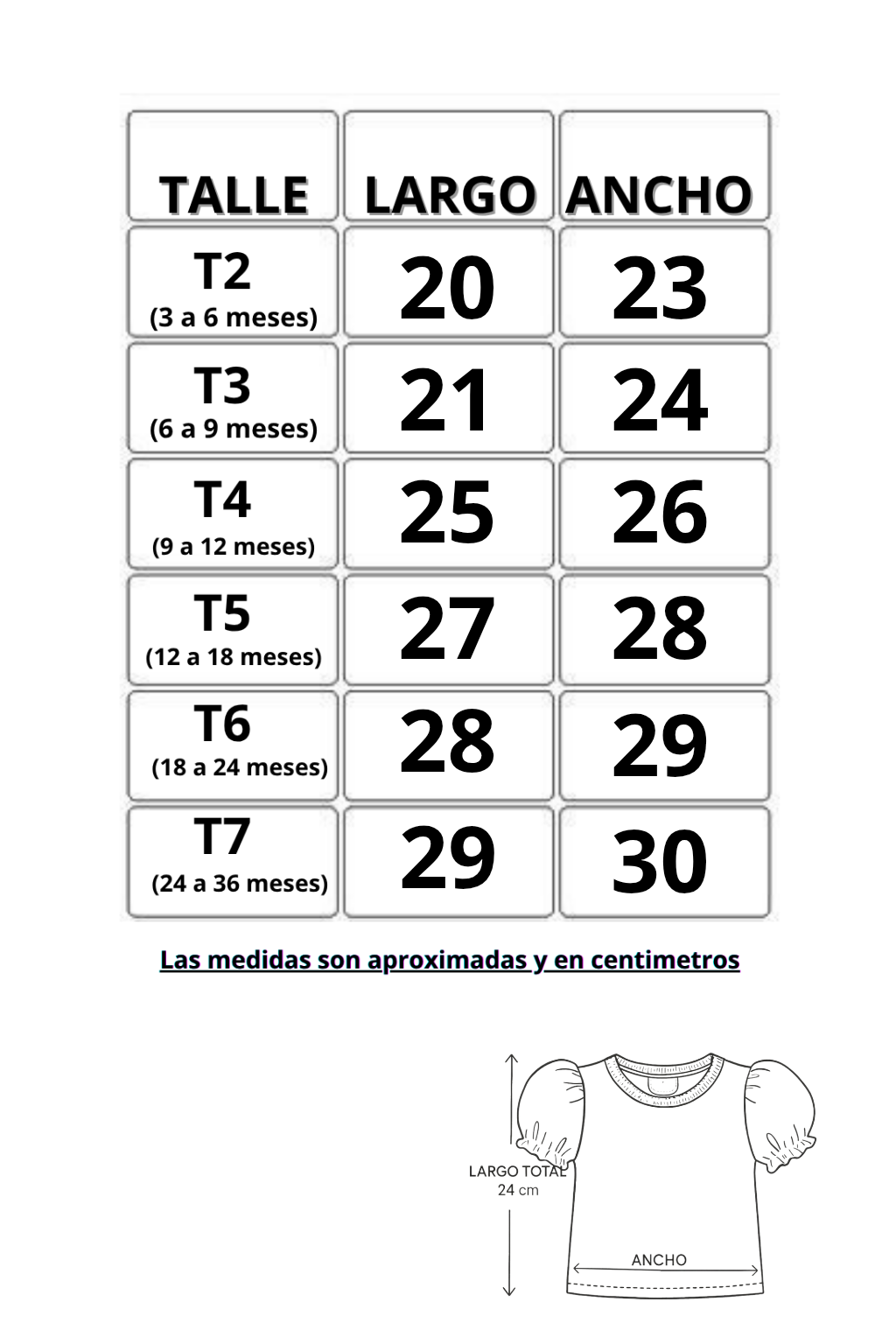 | TALLE | LARGO | ANCHO |
|---|---|---|
| T2 (3 a 6 meses) | 20 | 23 |
| T3 (6 a 9 meses) | 21 | 24 |
| T4 (9 a 12 meses) | 25 | 26 |
| T5 (12 a 18 meses) | 27 | 28 |
| T6 (18 a 24 meses) | 28 | 29 |
| T7 (24 a 36 meses) | 29 | 30 |

Las medidas son aproximadas y en centimetros

LARGO TOTAL
24 cm

ANCHO